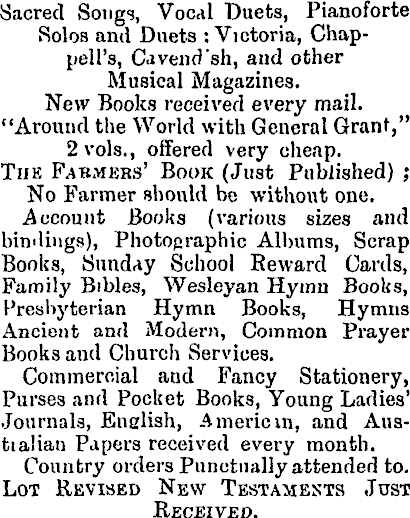 Sacred Songs, Vocal Duets, Pianoforte Solos and Duets: Victoria, Chappell's, Cavend'sh, and other Musical Magazines.
New Books received every mail.
"Around the World with General Grant," 2 vols., offered very cheap.
THE FARMERS' BOOK (Just Published); No Farmer should be without one.
Account Books (various sizes and bindings), Photographic Albums, Scrap Books, Sunday School Reward Cards, Family Bibles, Wesleyan Hymn Books, Presbyterian Hymn Books, Hymns Ancient and Modern, Common Prayer Books and Church Services.
Commercial and Fancy Stationery, Purses and Pocket Books, Young Ladies' Journals, English, American, and Australian Papers received every month.
Country orders Punctually attended to.
LOT REVISED NEW TESTAMENTS JUST RECEIVED.